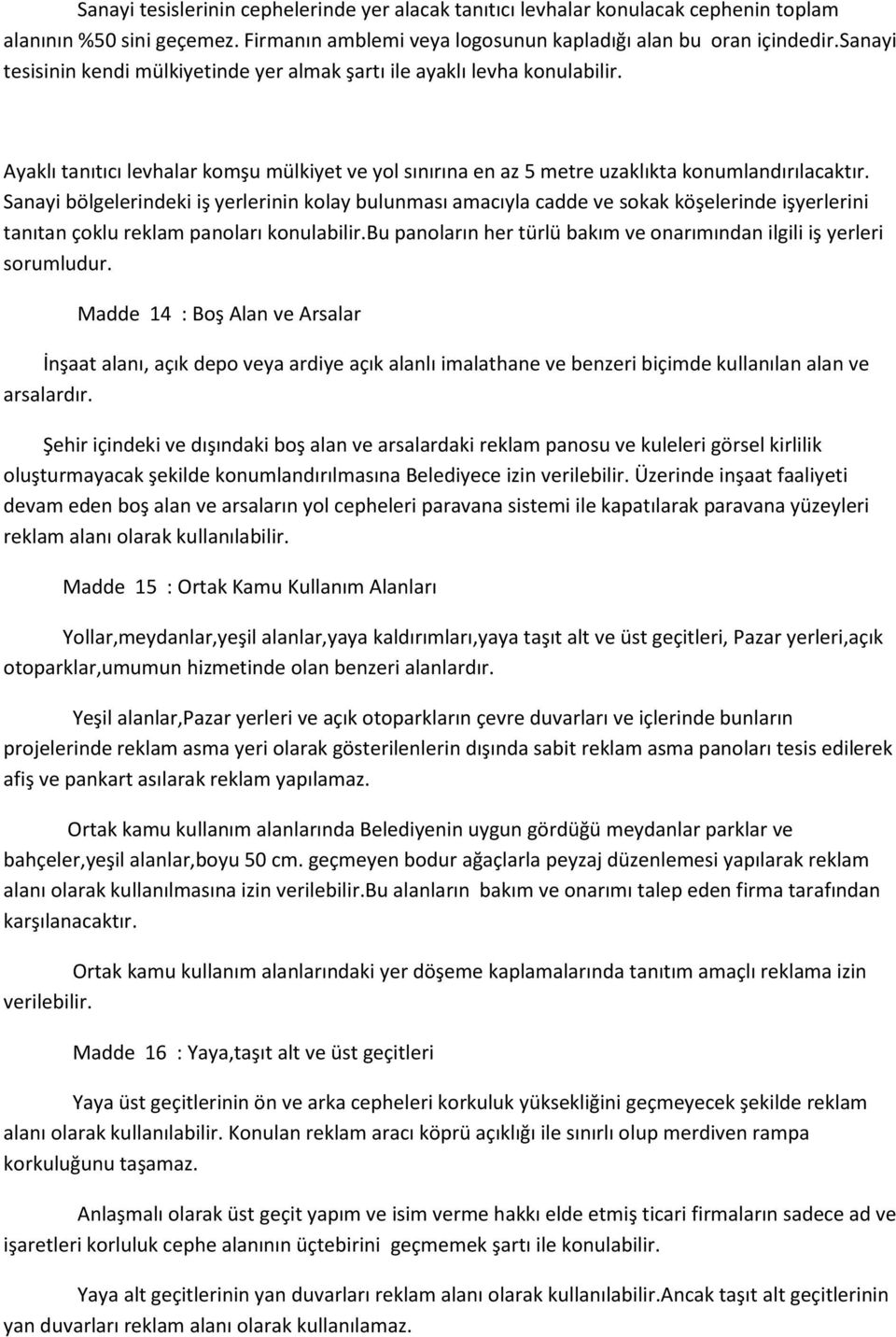 Sanayi tesislerinin cephelerinde yer alacak tanıtıcı levhalar konulacak cephenin toplam alanının %50 sini geçemez. Firmanın amblemi veya logosunun kapladığı alan bu oran içindedir.Sanayi tesisinin kendi mülkiyetinde yer almak şartı ile ayaklı levha konulabilir.

Ayaklı tanıtıcı levhalar komşu mülkiyet ve yol sınırına en az 5 metre uzaklıkta konumlandırılacaktır. Sanayi bölgelerindeki iş yerlerinin kolay bulunması amacıyla cadde ve sokak köşelerinde işyerlerini tanıtan çoklu reklam panoları konulabilir.Bu panoların her türlü bakım ve onarımından ilgili iş yerleri sorumludur.

Madde 14 : Boş Alan ve Arsalar

İnşaat alanı, açık depo veya ardiye açık alanlı imalathane ve benzeri biçimde kullanılan alan ve arsalardır.

Şehir içindeki ve dışındaki boş alan ve arsalardaki reklam panosu ve kuleleri görsel kirlilik oluşturmayacak şekilde konumlandırılmasına Belediyece izin verilebilir. Üzerinde inşaat faaliyeti devam eden boş alan ve arsaların yol cepheleri paravana sistemi ile kapatılarak paravana yüzeyleri reklam alanı olarak kullanılabilir.

Madde 15 : Ortak Kamu Kullanım Alanları

Yollar,meydanlar,yeşil alanlar,yaya kaldırımları,yaya taşıt alt ve üst geçitleri, Pazar yerleri,açık otoparklar,umumun hizmetinde olan benzeri alanlardır.

Yeşil alanlar,Pazar yerleri ve açık otoparkların çevre duvarları ve içlerinde bunların projelerinde reklam asma yeri olarak gösterilenlerin dışında sabit reklam asma panoları tesis edilerek afiş ve pankart asılarak reklam yapılamaz.

Ortak kamu kullanım alanlarında Belediyenin uygun gördüğü meydanlar parklar ve bahçeler,yeşil alanlar,boyu 50 cm. geçmeyen bodur ağaçlarla peyzaj düzenlemesi yapılarak reklam alanı olarak kullanılmasına izin verilebilir.Bu alanların bakım ve onarımı talep eden firma tarafından karşılanacaktır.

Ortak kamu kullanım alanlarındaki yer döşeme kaplamalarında tanıtım amaçlı reklama izin verilebilir.

Madde 16 : Yaya,taşıt alt ve üst geçitleri

Yaya üst geçitlerinin ön ve arka cepheleri korkuluk yüksekliğini geçmeyecek şekilde reklam alanı olarak kullanılabilir. Konulan reklam aracı köprü açıklığı ile sınırlı olup merdiven rampa korkuluğunu taşamaz.

Anlaşmalı olarak üst geçit yapım ve isim verme hakkı elde etmiş ticari firmaların sadece ad ve işaretleri korluluk cephe alanının üçtebirini geçmemek şartı ile konulabilir.

Yaya alt geçitlerinin yan duvarları reklam alanı olarak kullanılabilir.Ancak taşıt alt geçitlerinin yan duvarları reklam alanı olarak kullanılamaz.